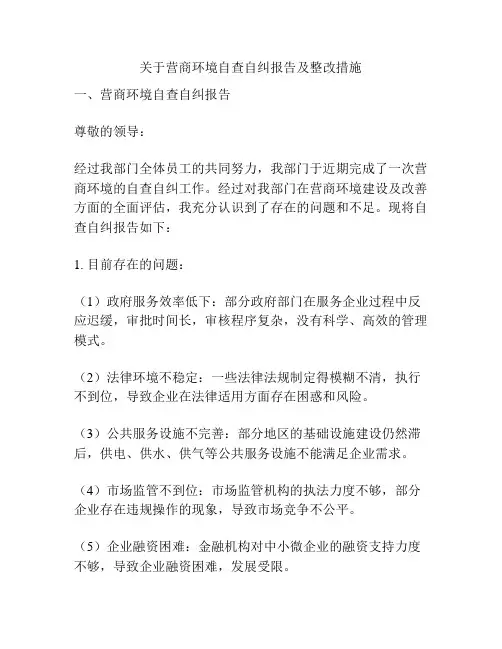 关于营商环境自查自纠报告及整改措施

一、营商环境自查自纠报告

尊敬的领导：

经过我部门全体员工的共同努力，我部门于近期完成了一次营商环境的自查自纠工作。经过对我部门在营商环境建设及改善方面的全面评估，我充分认识到了存在的问题和不足。现将自查自纠报告如下：

1. 目前存在的问题：

（1）政府服务效率低下：部分政府部门在服务企业过程中反应迟缓，审批时间长，审核程序复杂，没有科学、高效的管理模式。

（2）法律环境不稳定：一些法律法规制定得模糊不清，执行不到位，导致企业在法律适用方面存在困惑和风险。

（3）公共服务设施不完善：部分地区的基础设施建设仍然滞后，供电、供水、供气等公共服务设施不能满足企业需求。

（4）市场监管不到位：市场监管机构的执法力度不够，部分企业存在违规操作的现象，导致市场竞争不公平。

（5）企业融资困难：金融机构对中小微企业的融资支持力度不够，导致企业融资困难，发展受限。